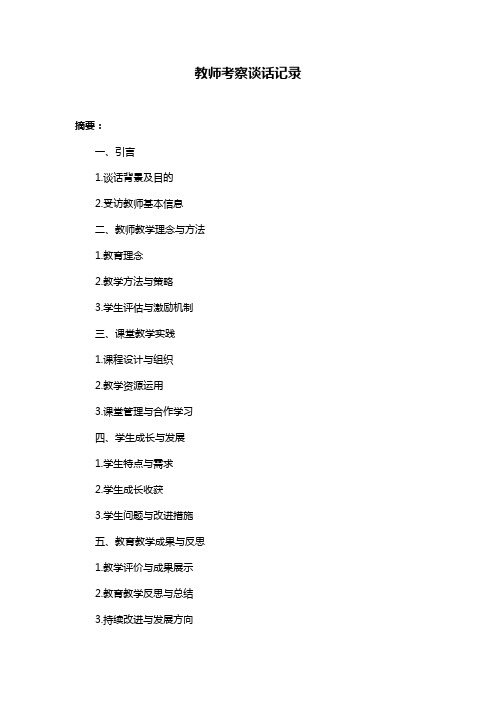 教师考察谈话记录

摘要：

一、引言

1.谈话背景及目的

2.受访教师基本信息

二、教师教学理念与方法

1.教育理念

2.教学方法与策略

3.学生评估与激励机制

三、课堂教学实践

1.课程设计与组织

2.教学资源运用

3.课堂管理与合作学习

四、学生成长与发展

1.学生特点与需求

2.学生成长收获

3.学生问题与改进措施

五、教育教学成果与反思

1.教学评价与成果展示

2.教育教学反思与总结

3.持续改进与发展方向